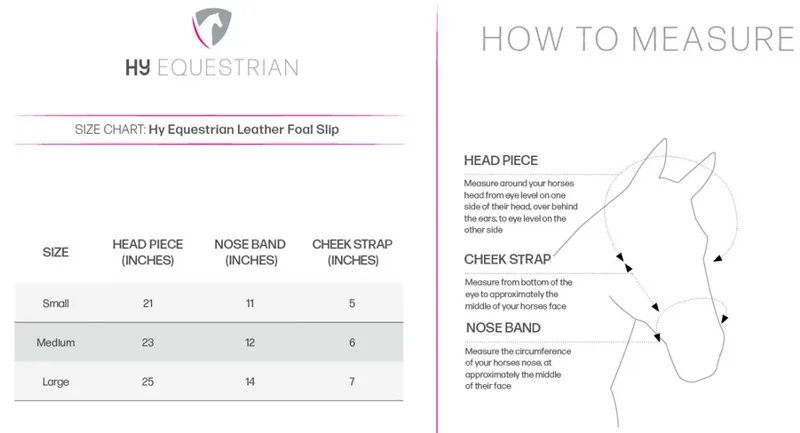 HY EQUESTRIAN

SIZE CHART: Hy Equestrian Leather Foal Slip

| SIZE | HEAD PIECE (INCHES) | NOSE BAND (INCHES) | CHEEK STRAP (INCHES) |
|---|---|---|---|
| Small | 21 | 11 | 5 |
| Medium | 23 | 12 | 6 |
| Large | 25 | 14 | 7 |

HOW TO MEASURE

HEAD PIECE

Measure around your horses head from eye level on one side of their head, over behind the ears, to eye level on the other side

CHEEK STRAP

Measure from bottom of the eye to approximately the middle of your horses face

NOSE BAND

Measure the circumference of your horses nose, at approximately the middle of their face